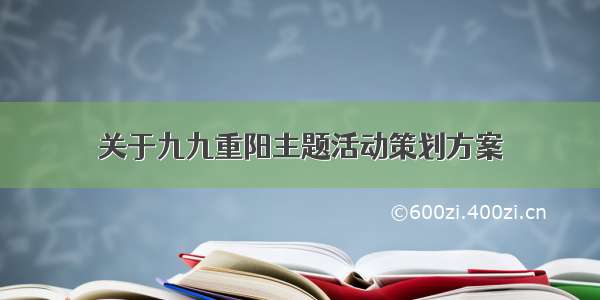 关于九九重阳主题活动策划方案

©600zi.400zi.cn